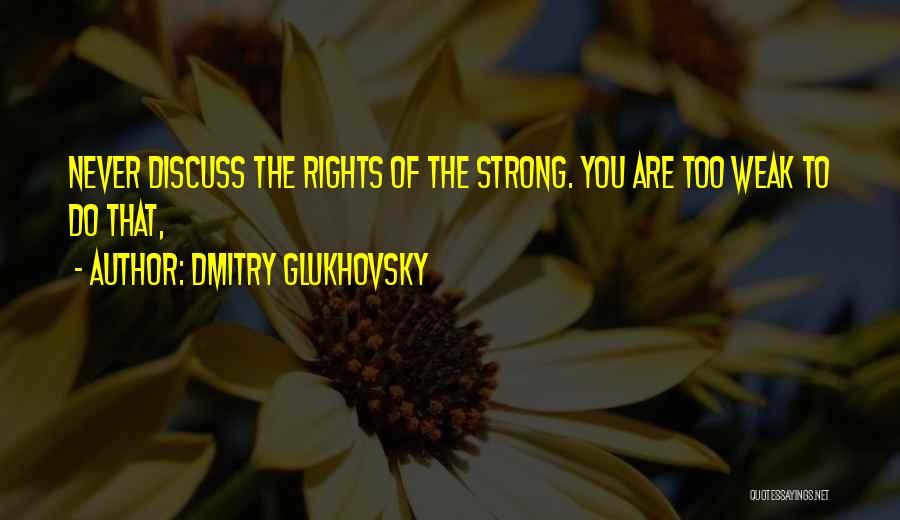 NEVER DISCUSS THE RIGHTS OF THE STRONG. YOU ARE TOO WEAK TO DO THAT,

- AUTHOR: DMITRY GLUKHOVSKY

QUOTESSAYINGS.NET